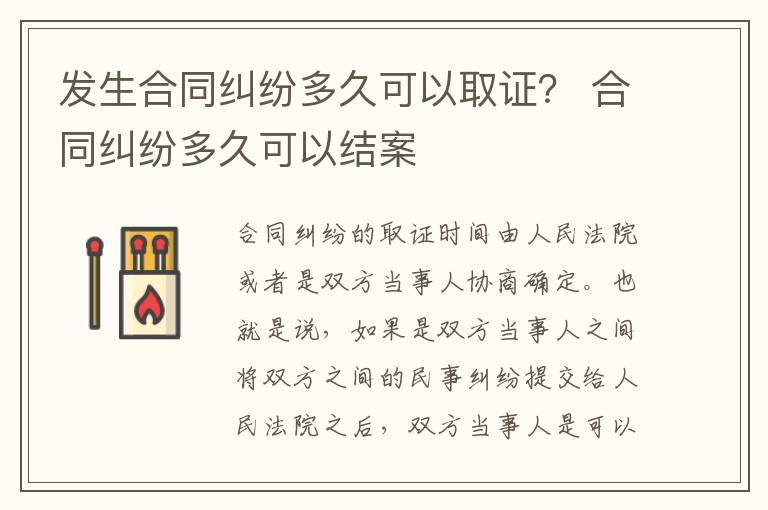 发生合同纠纷多久可以取证？ 合同纠纷多久可以结案

合同纠纷的取证时间由人民法院或者是双方当事人协商确定。也就是说，如果是双方当事人之间将双方之间的民事纠纷提交给人民法院之后，双方当事人是可以